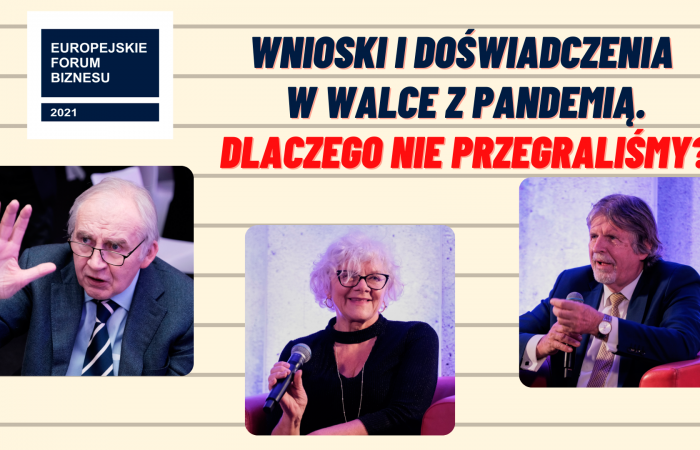 EUROPEJSKIE FORUM BIZNESU
2021

WNIOSKI I DOŚWIADCZENIA W WALCE Z PANDEMIĄ.
DLACZEGO NIE PRZEGRALIŚMY?